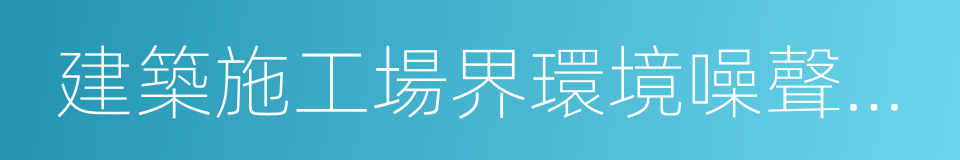 建築施工場界環境噪聲...